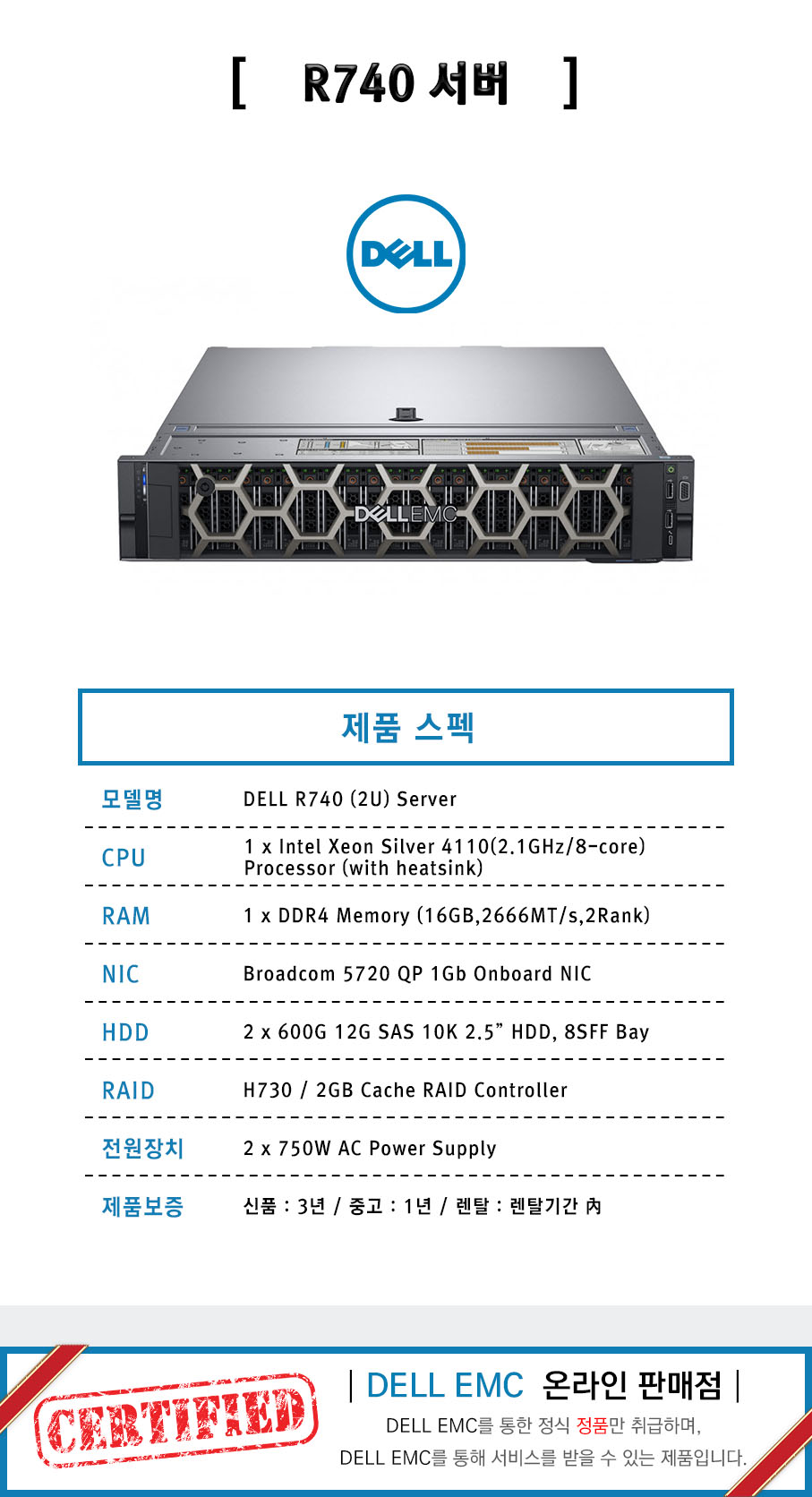 [ R740 서버 ]

DELL

DELL EMC

제품 스펙

| 모델명 | DELL R740 (2U) Server |
|---|---|
| CPU | 1 x Intel Xeon Silver 4110(2.1GHz/8-core) Processor (with heatsink) |
| RAM | 1 x DDR4 Memory (16GB,2666MT/s,2Rank) |
| NIC | Broadcom 5720 QP 1Gb Onboard NIC |
| HDD | 2 x 600G 12G SAS 10K 2.5" HDD, 8SFF Bay |
| RAID | H730 / 2GB Cache RAID Controller |
| 전원장치 | 2 x 750W AC Power Supply |
| 제품보증 | 신품 : 3년 / 중고 : 1년 / 렌탈 : 렌탈기간 內 |

CERTIFIED

| DELL EMC 온라인 판매점 |

DELL EMC를 통한 정식 정품만 취급하며,

DELL EMC를 통해 서비스를 받을 수 있는 제품입니다.